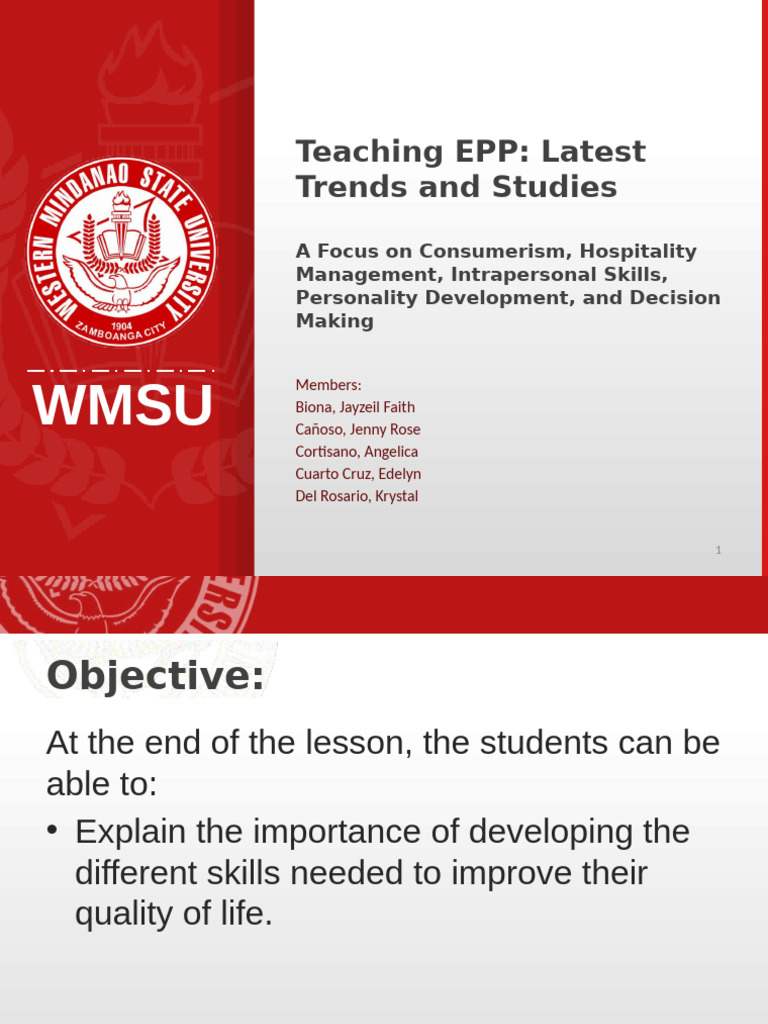 WESTERN MINDANAO STATE UNIVERSITY
1904
ZAMBOANGA CITY

WMSU

Teaching EPP: Latest Trends and Studies

A Focus on Consumerism, Hospitality Management, Intrapersonal Skills, Personality Development, and Decision Making

Members:
Biona, Jayzeil Faith
Cañoso, Jenny Rose
Cortisano, Angelica
Cuarto Cruz, Edelyn
Del Rosario, Krystal

1

Objective:

At the end of the lesson, the students can be able to:

• Explain the importance of developing the different skills needed to improve their quality of life.